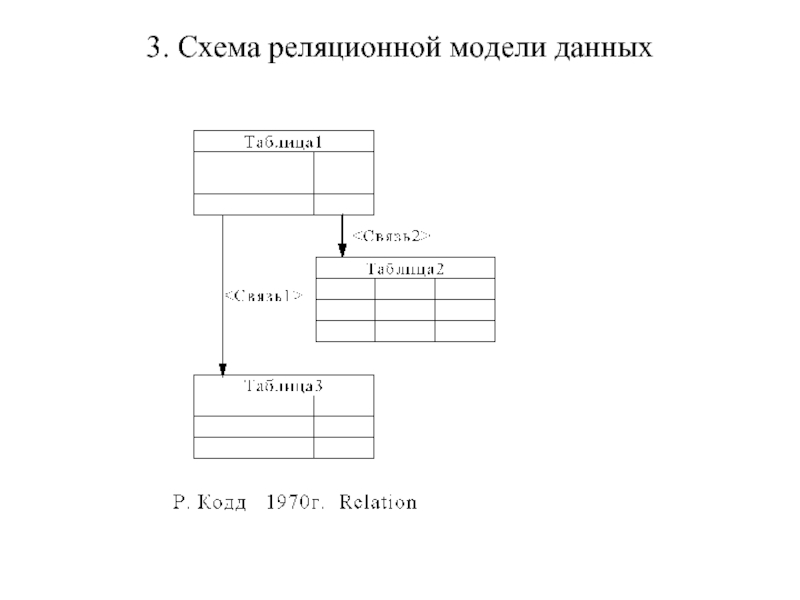 3. Схема реляционной модели данных

Таблица1

<Связь2>

Таблица2

<Связь1>

Таблица3

Р. Кодд 1970г. Relation